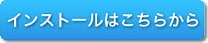 インストールはこちらから